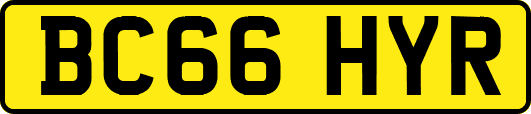 BC66 HYR